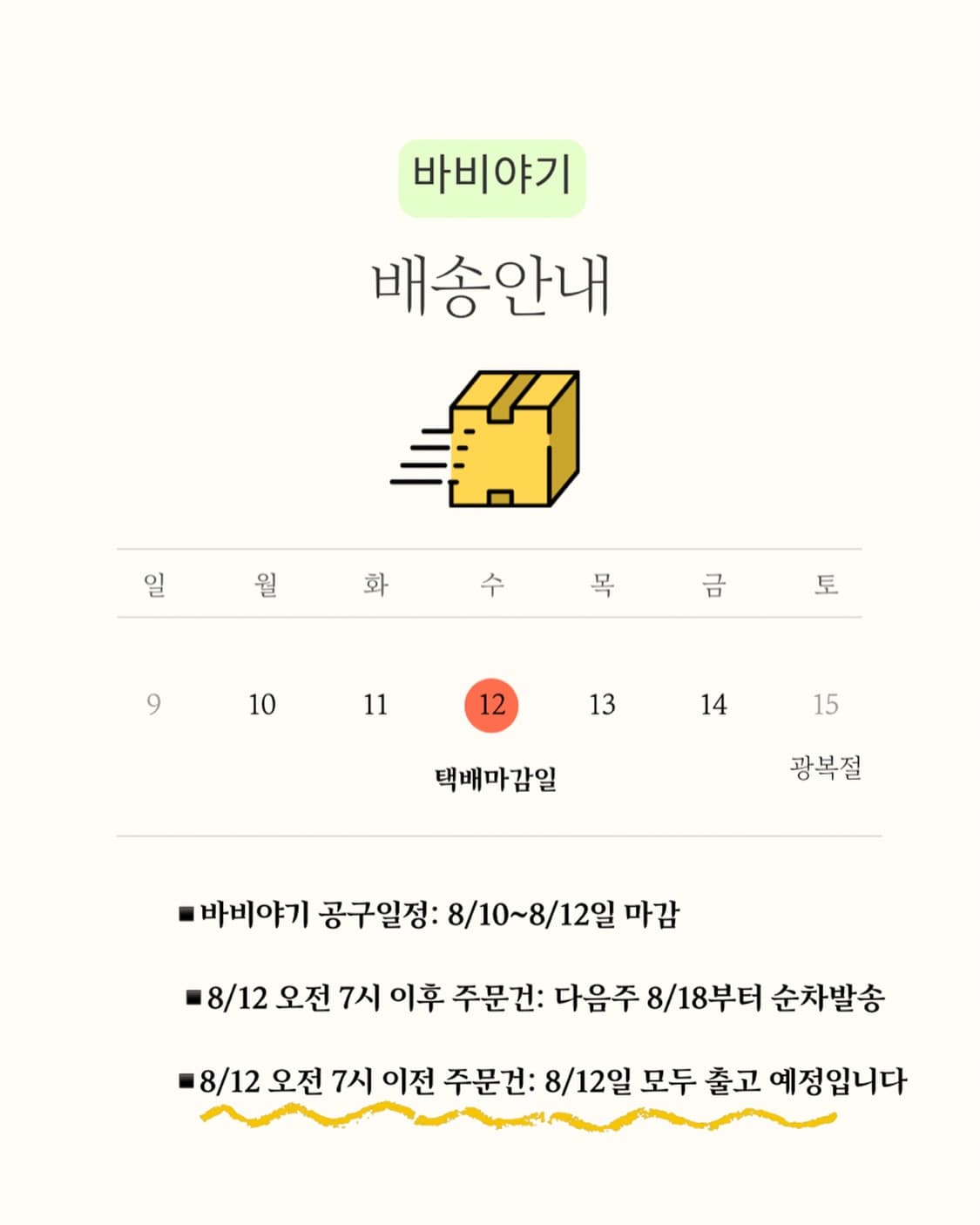 바비야기

배송안내

| 일 | 월 | 화 | 수 | 목 | 금 | 토 |
|---|---|---|---|---|---|---|
| 9 | 10 | 11 | 12 | 13 | 14 | 15 |
| | | | 택배마감일 | | | 광복절 |

■바비야기 공구일정: 8/10~8/12일 마감

■8/12 오전 7시 이후 주문건: 다음주 8/18부터 순차발송

■8/12 오전 7시 이전 주문건: 8/12일 모두 출고 예정입니다